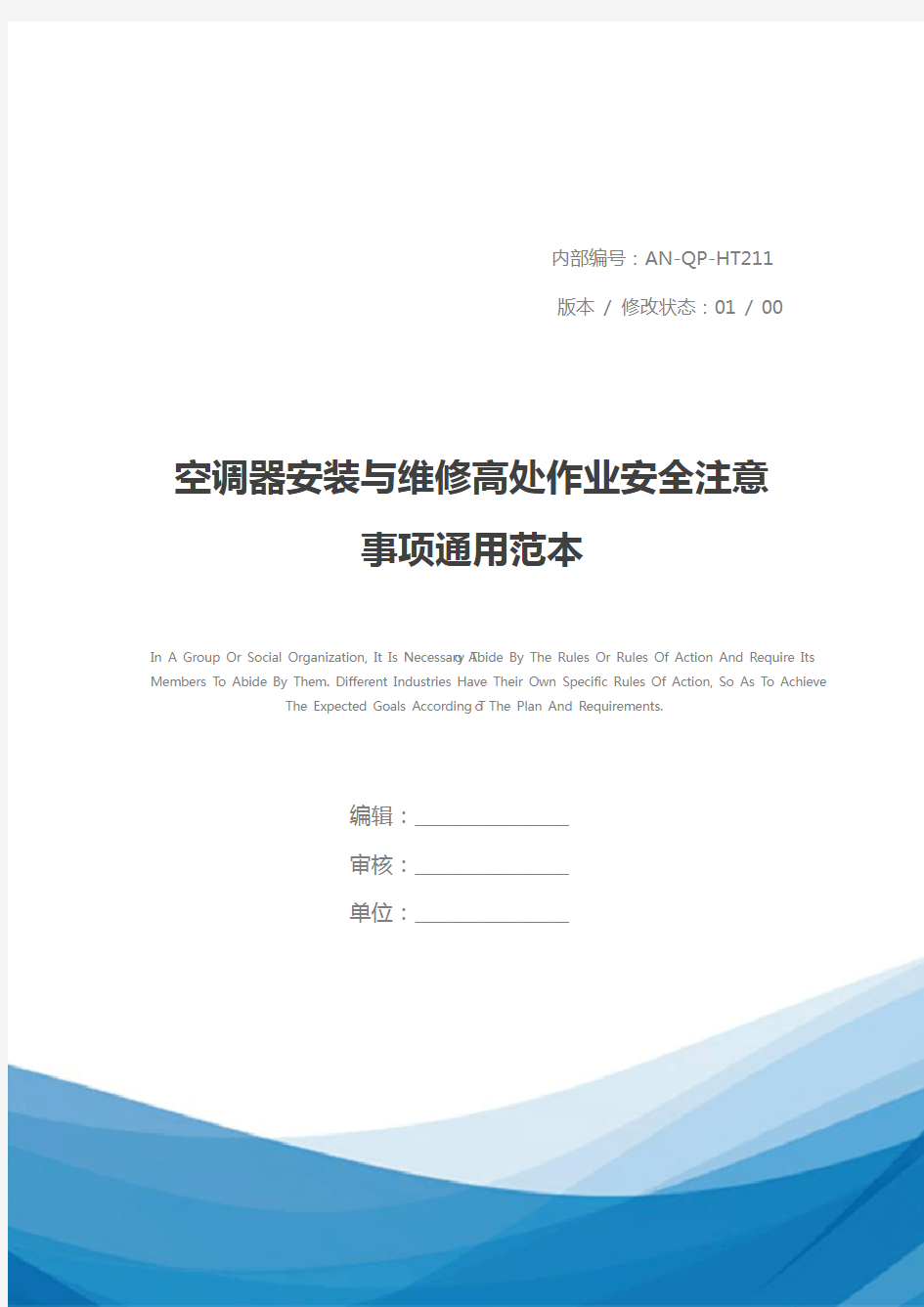 内部编号：AN-QP-HT211

版本 / 修改状态：01 / 00

空调器安装与维修高处作业安全注意事项通用范本

In A Group Or Social Organization, It Is Necessary To Abide By The Rules Or Rules Of Action And Require Its Members To Abide By Them. Different Industries Have Their Own Specific Rules Of Action, So As To Achieve The Expected Goals According To The Plan And Requirements.

编辑：

审核：

单位：